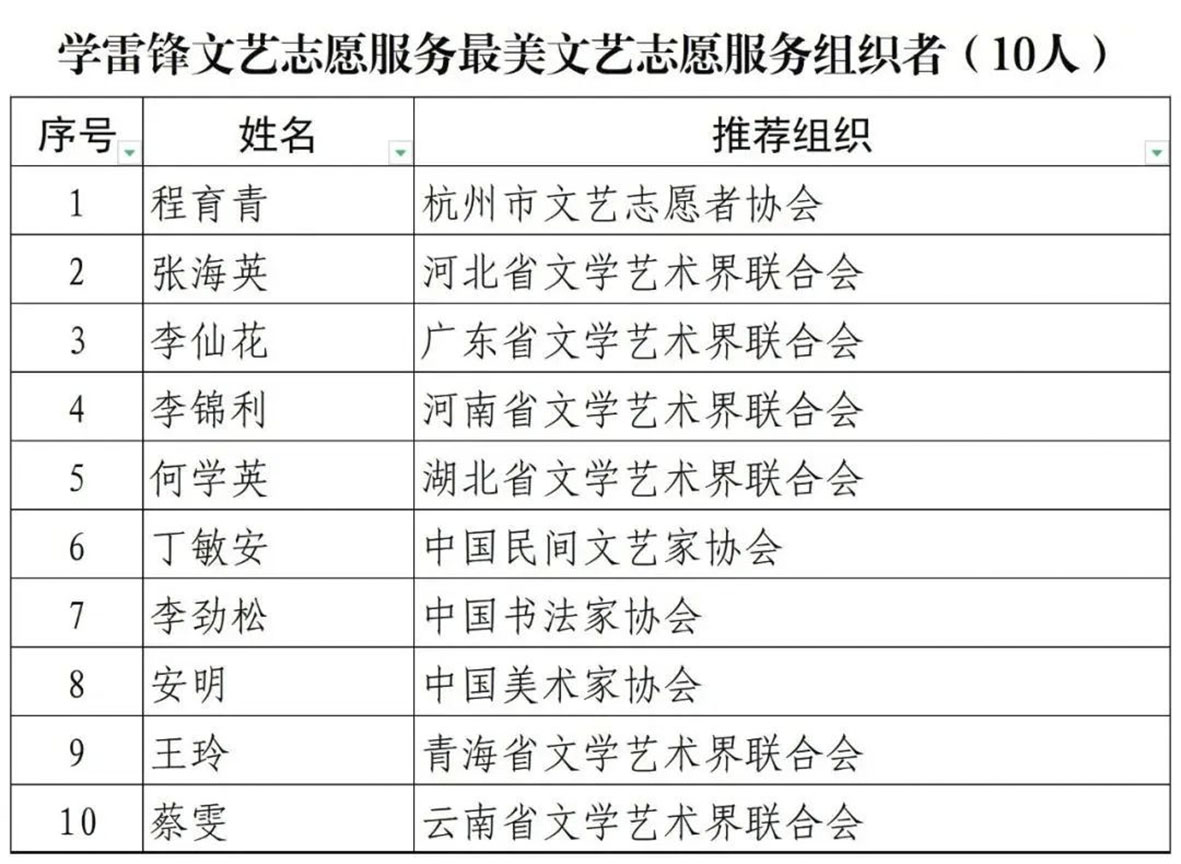 学雷锋文艺志愿服务最美文艺志愿服务组织者（10人）

| 序号 | 姓名 | 推荐组织 |
|---|---|---|
| 1 | 程育青 | 杭州市文艺志愿者协会 |
| 2 | 张海英 | 河北省文学艺术界联合会 |
| 3 | 李仙花 | 广东省文学艺术界联合会 |
| 4 | 李锦利 | 河南省文学艺术界联合会 |
| 5 | 何学英 | 湖北省文学艺术界联合会 |
| 6 | 丁敏安 | 中国民间文艺家协会 |
| 7 | 李劲松 | 中国书法家协会 |
| 8 | 安明 | 中国美术家协会 |
| 9 | 王玲 | 青海省文学艺术界联合会 |
| 10 | 蔡雯 | 云南省文学艺术界联合会 |